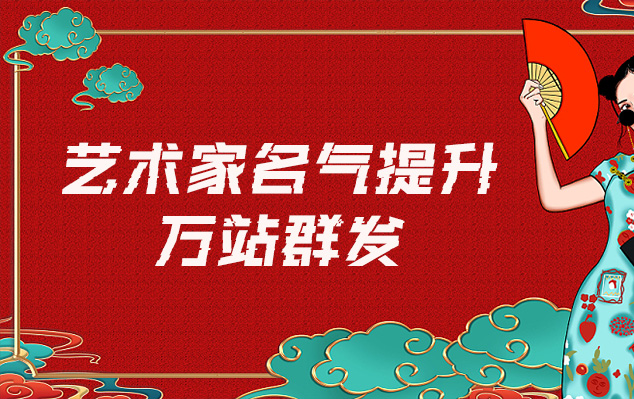 艺术家名气提升
万站群发